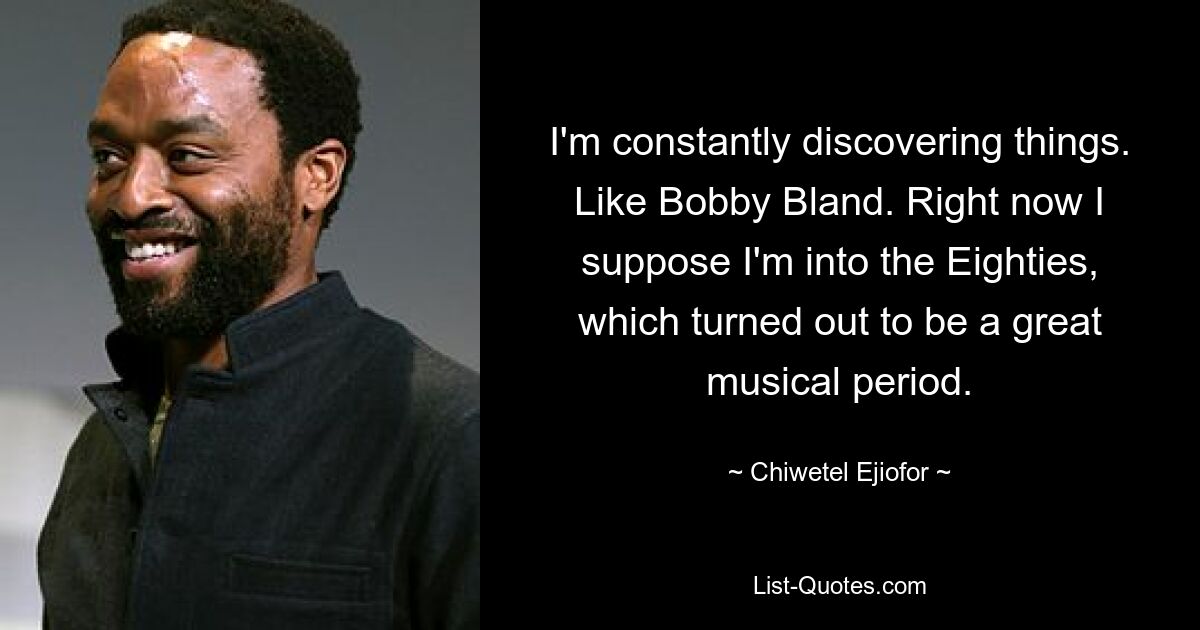 I'm constantly discovering things. Like Bobby Bland. Right now I suppose I'm into the Eighties, which turned out to be a great musical period.

~ Chiwetel Ejiofor ~

List-Quotes.com